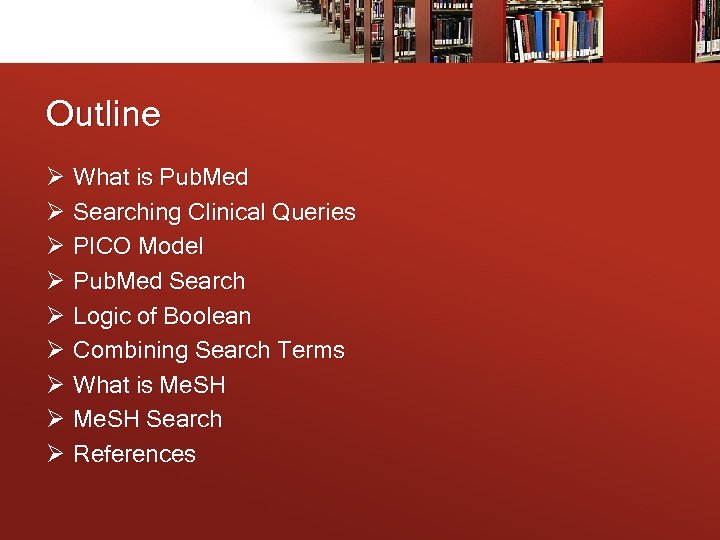 Outline

➢ What is PubMed
➢ Searching Clinical Queries
➢ PICO Model
➢ PubMed Search
➢ Logic of Boolean
➢ Combining Search Terms
➢ What is MeSH
➢ MeSH Search
➢ References